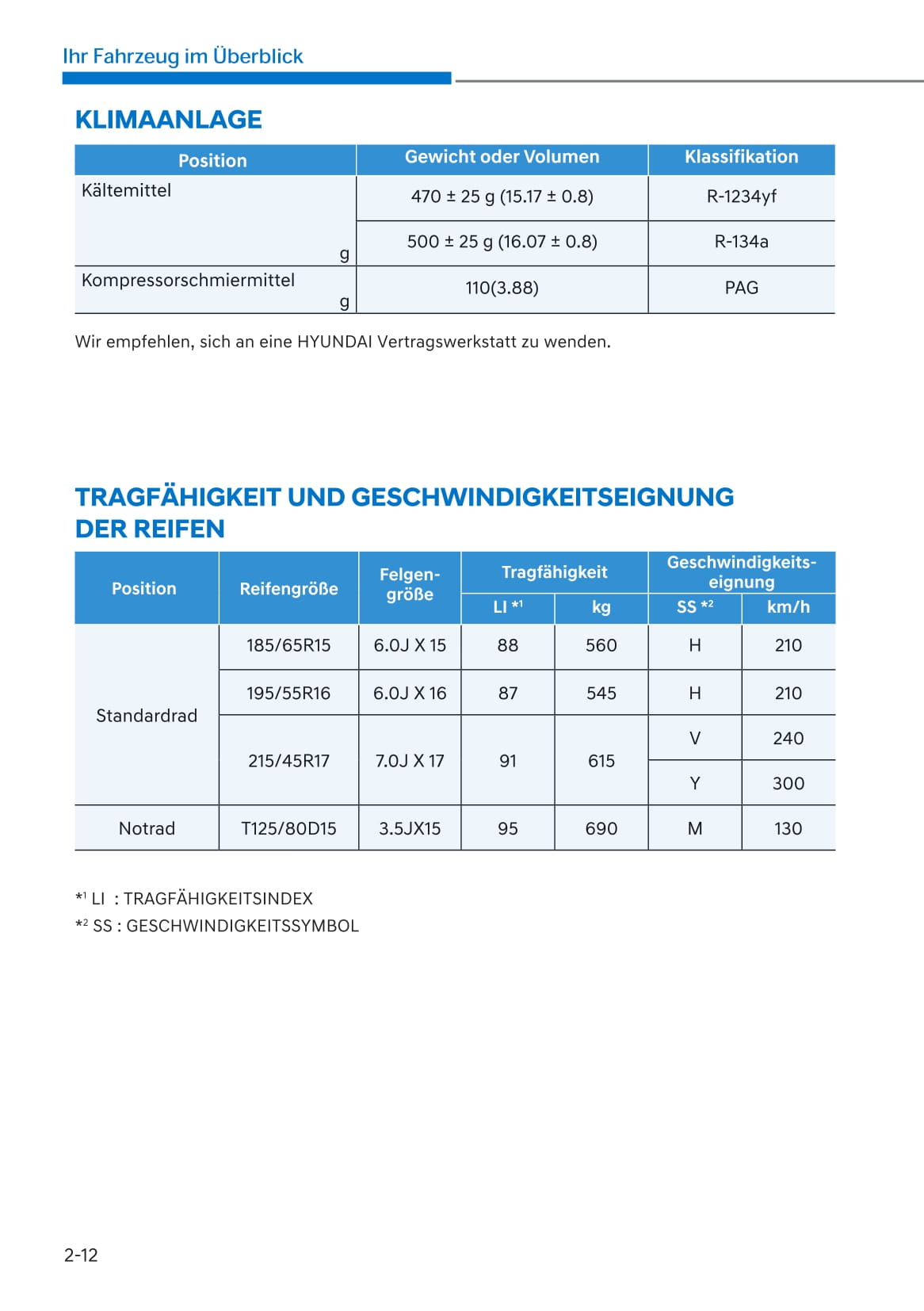 Ihr Fahrzeug im Überblick

KLIMAANLAGE

| Position | Gewicht oder Volumen | Klassifikation |
|---|---|---|
| Kältemittel g | 470 ± 25 g (15.17 ± 0.8) | R-1234yf |
| | 500 ± 25 g (16.07 ± 0.8) | R-134a |
| Kompressorschmiermittel g | 110(3.88) | PAG |

Wir empfehlen, sich an eine HYUNDAI Vertragswerkstatt zu wenden.

TRAGFÄHIGKEIT UND GESCHWINDIGKEITSEIGNUNG DER REIFEN

| Position | Reifengröße | Felgengröße | Tragfähigkeit LI *1 | Tragfähigkeit kg | Geschwindigkeitseignung SS *2 | Geschwindigkeitseignung km/h |
|---|---|---|---|---|---|---|
| Standardrad | 185/65R15 | 6.0J X 15 | 88 | 560 | H | 210 |
| | 195/55R16 | 6.0J X 16 | 87 | 545 | H | 210 |
| | 215/45R17 | 7.0J X 17 | 91 | 615 | V | 240 |
| | | | | | Y | 300 |
| Notrad | T125/80D15 | 3.5JX15 | 95 | 690 | M | 130 |

*1 LI : TRAGFÄHIGKEITSINDEX
*2 SS : GESCHWINDIGKEITSSYMBOL

2-12